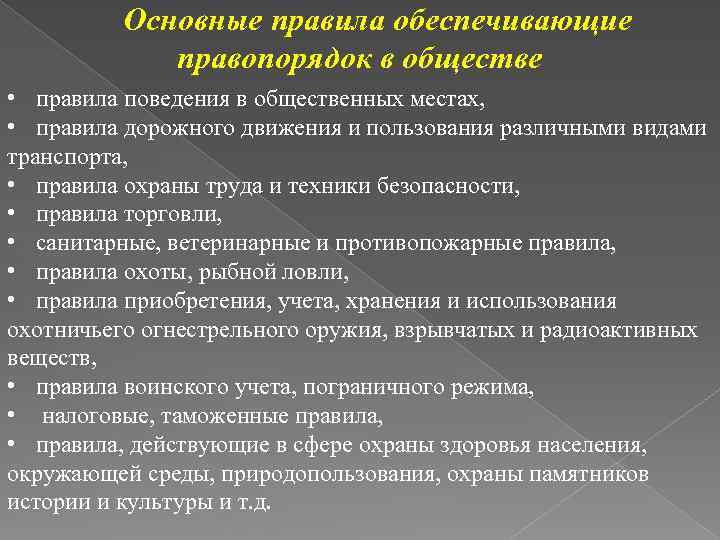 Основные правила обеспечивающие правопорядок в обществе

• правила поведения в общественных местах,
• правила дорожного движения и пользования различными видами транспорта,
• правила охраны труда и техники безопасности,
• правила торговли,
• санитарные, ветеринарные и противопожарные правила,
• правила охоты, рыбной ловли,
• правила приобретения, учета, хранения и использования охотничьего огнестрельного оружия, взрывчатых и радиоактивных веществ,
• правила воинского учета, пограничного режима,
• налоговые, таможенные правила,
• правила, действующие в сфере охраны здоровья населения, окружающей среды, природопользования, охраны памятников истории и культуры и т.д.